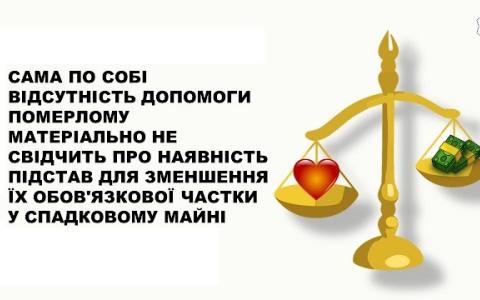 САМА ПО СОБІ ВІДСУТНІСТЬ ДОПОМОГИ ПОМЕРЛОМУ МАТЕРІАЛЬНО НЕ СВІДЧИТЬ ПРО НАЯВНІСТЬ ПІДСТАВ ДЛЯ ЗМЕНШЕННЯ ЇХ ОБОВ'ЯЗКОВОЇ ЧАСТКИ У СПАДКОВОМУ МАЙНІ